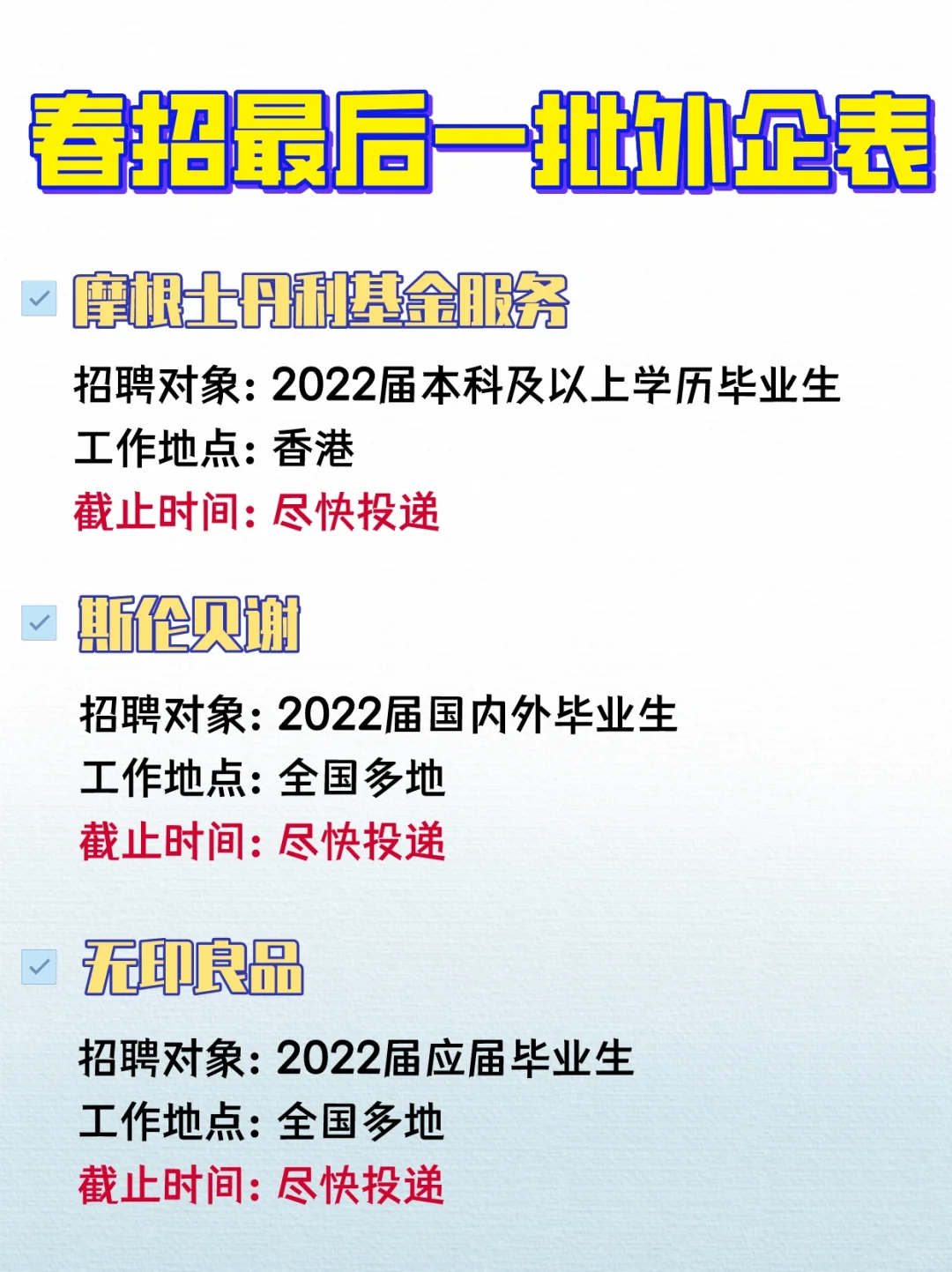 春招最后一批外企表

摩根士丹利基金服务

招聘对象：2022届本科及以上学历毕业生
工作地点：香港
截止时间：尽快投递

斯伦贝谢

招聘对象：2022届国内外毕业生
工作地点：全国多地
截止时间：尽快投递

无印良品

招聘对象：2022届应届毕业生
工作地点：全国多地
截止时间：尽快投递